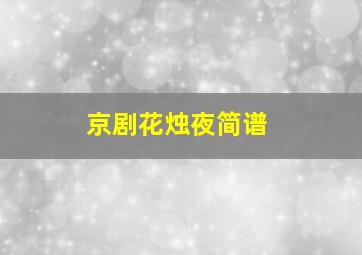 京剧花烛夜简谱